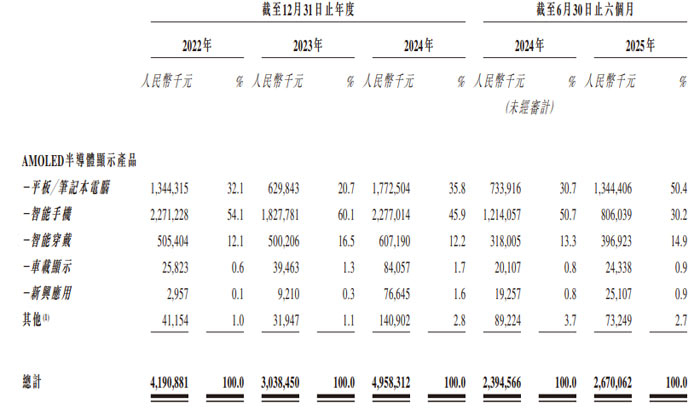 | | 截至12月31日止年度 | | | | | | 截至6月30日止六個月 | | | |
|---|---|---|---|---|---|---|---|---|---|---|
| | 2022年 | | 2023年 | | 2024年 | | 2024年 | | 2025年 | |
| | 人民幣千元 | % | 人民幣千元 | % | 人民幣千元 | % | 人民幣千元 (未經審計) | % | 人民幣千元 | % |
| AMOLED半導體顯示產品 | | | | | | | | | | |
| -平板/筆記本電腦 | 1,344,315 | 32.1 | 629,843 | 20.7 | 1,772,504 | 35.8 | 733,916 | 30.7 | 1,344,406 | 50.4 |
| -智能手機 | 2,271,228 | 54.1 | 1,827,781 | 60.1 | 2,277,014 | 45.9 | 1,214,057 | 50.7 | 806,039 | 30.2 |
| -智能穿戴 | 505,404 | 12.1 | 500,206 | 16.5 | 607,190 | 12.2 | 318,005 | 13.3 | 396,923 | 14.9 |
| -車載顯示 | 25,823 | 0.6 | 39,463 | 1.3 | 84,057 | 1.7 | 20,107 | 0.8 | 24,338 | 0.9 |
| -新興應用 | 2,957 | 0.1 | 9,210 | 0.3 | 76,645 | 1.6 | 19,257 | 0.8 | 25,107 | 0.9 |
| 其他$^{(1)}$ | 41,154 | 1.0 | 31,947 | 1.1 | 140,902 | 2.8 | 89,224 | 3.7 | 73,249 | 2.7 |
| 總計 | 4,190,881 | 100.0 | 3,038,450 | 100.0 | 4,958,312 | 100.0 | 2,394,566 | 100.0 | 2,670,062 | 100.0 |